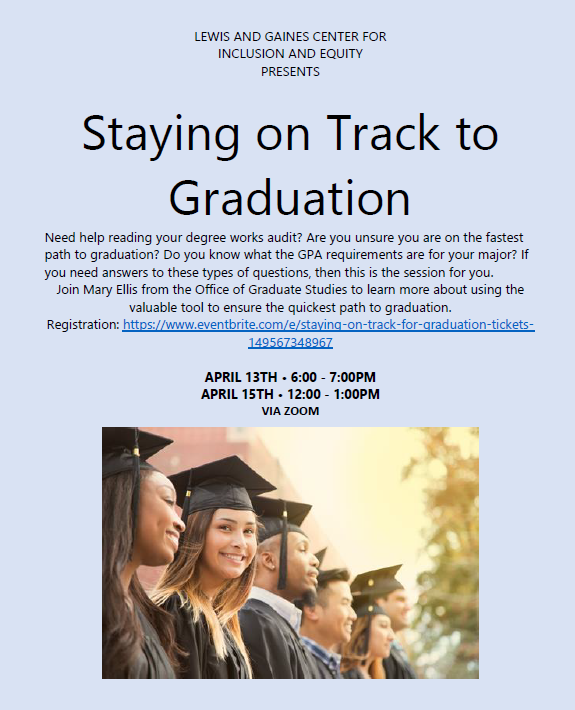 LEWIS AND GAINES CENTER FOR INCLUSION AND EQUITY PRESENTS

Staying on Track to Graduation

Need help reading your degree works audit? Are you unsure you are on the fastest path to graduation? Do you know what the GPA requirements are for your major? If you need answers to these types of questions, then this is the session for you.

Join Mary Ellis from the Office of Graduate Studies to learn more about using the valuable tool to ensure the quickest path to graduation.

Registration: https://www.eventbrite.com/e/staying-on-track-for-graduation-tickets-149567348967

APRIL 13TH • 6:00 - 7:00PM
APRIL 15TH • 12:00 - 1:00PM
VIA ZOOM